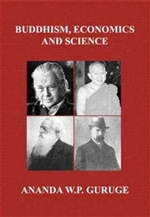 BUDDHISM, ECONOMICS AND SCIENCE

ANANDA W.P. GURUGE